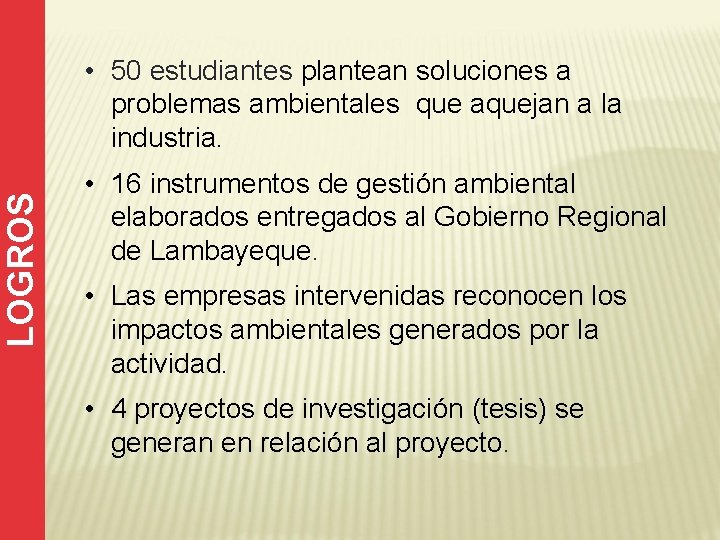 LOGROS

• 50 estudiantes plantean soluciones a problemas ambientales que aquejan a la industria.

• 16 instrumentos de gestión ambiental elaborados entregados al Gobierno Regional de Lambayeque.

• Las empresas intervenidas reconocen los impactos ambientales generados por la actividad.

• 4 proyectos de investigación (tesis) se generan en relación al proyecto.